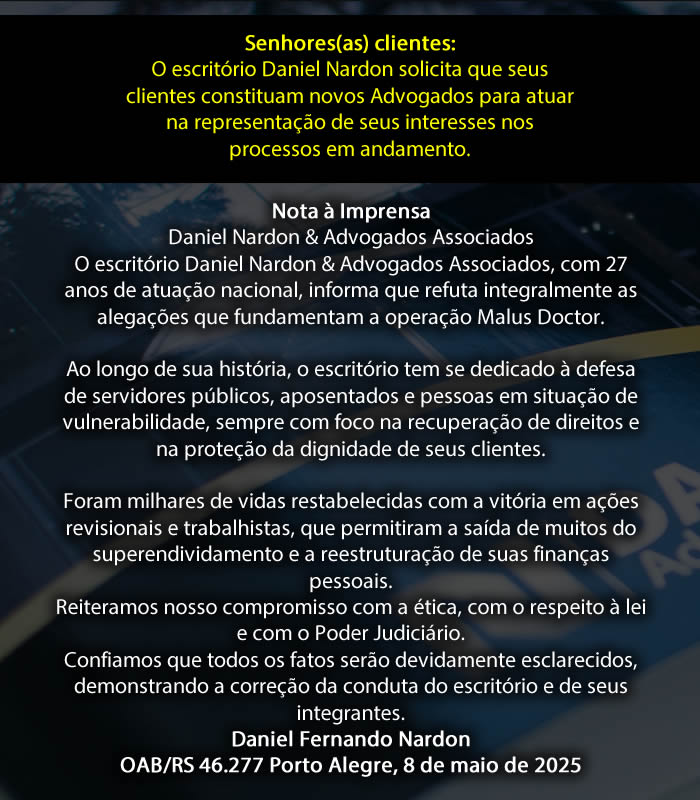 Senhores(as) clientes:
O escritório Daniel Nardon solicita que seus clientes constituam novos Advogados para atuar na representação de seus interesses nos processos em andamento.

Nota à Imprensa
Daniel Nardon & Advogados Associados
O escritório Daniel Nardon & Advogados Associados, com 27 anos de atuação nacional, informa que refuta integralmente as alegações que fundamentam a operação Malus Doctor.

Ao longo de sua história, o escritório tem se dedicado à defesa de servidores públicos, aposentados e pessoas em situação de vulnerabilidade, sempre com foco na recuperação de direitos e na proteção da dignidade de seus clientes.

Foram milhares de vidas restabelecidas com a vitória em ações revisionais e trabalhistas, que permitiram a saída de muitos do superendividamento e a reestruturação de suas finanças pessoais.
Reiteramos nosso compromisso com a ética, com o respeito à lei e com o Poder Judiciário.
Confiamos que todos os fatos serão devidamente esclarecidos, demonstrando a correção da conduta do escritório e de seus integrantes.
Daniel Fernando Nardon
OAB/RS 46.277 Porto Alegre, 8 de maio de 2025